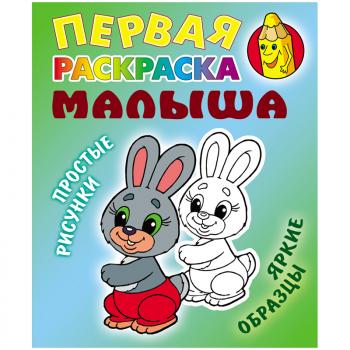 ПЕРВАЯ
РАСКРАСКА
МАЛЫША

ПРОСТЫЕ
РИСУНКИ

ЯРКИЕ
ОБРАЗЦЫ